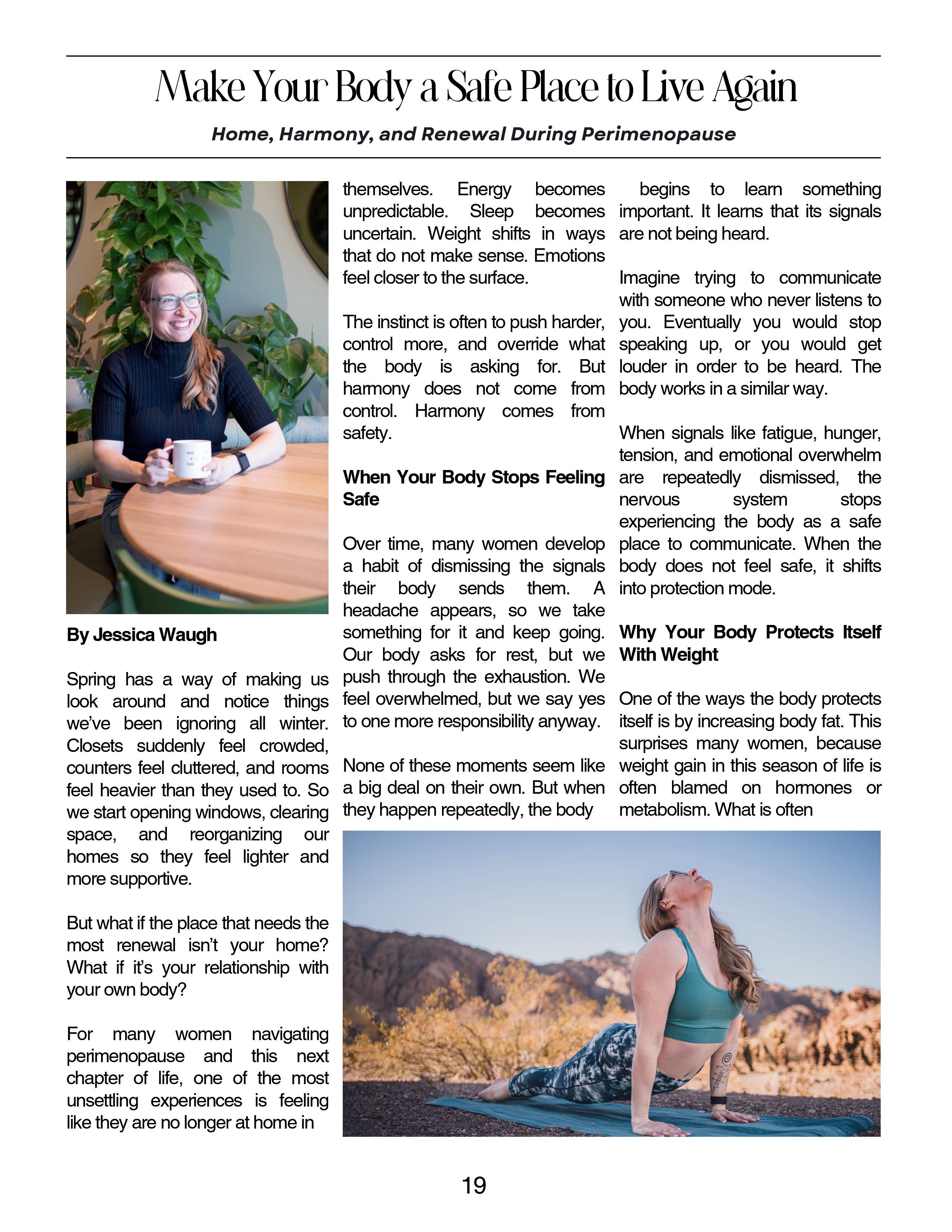 Make Your Body a Safe Place to Live Again

Home, Harmony, and Renewal During Perimenopause

By Jessica Waugh

Spring has a way of making us look around and notice things we've been ignoring all winter. Closets suddenly feel crowded, counters feel cluttered, and rooms feel heavier than they used to. So we start opening windows, clearing space, and reorganizing our homes so they feel lighter and more supportive.

But what if the place that needs the most renewal isn't your home? What if it's your relationship with your own body?

For many women navigating perimenopause and this next chapter of life, one of the most unsettling experiences is feeling like they are no longer at home in themselves. Energy becomes unpredictable. Sleep becomes uncertain. Weight shifts in ways that do not make sense. Emotions feel closer to the surface.

The instinct is often to push harder, control more, and override what the body is asking for. But harmony does not come from control. Harmony comes from safety.

When Your Body Stops Feeling Safe

Over time, many women develop a habit of dismissing the signals their body sends them. A headache appears, so we take something for it and keep going. Our body asks for rest, but we push through the exhaustion. We feel overwhelmed, but we say yes to one more responsibility anyway.

None of these moments seem like a big deal on their own. But when they happen repeatedly, the body begins to learn something important. It learns that its signals are not being heard.

Imagine trying to communicate with someone who never listens to you. Eventually you would stop speaking up, or you would get louder in order to be heard. The body works in a similar way.

When signals like fatigue, hunger, tension, and emotional overwhelm are repeatedly dismissed, the nervous system stops experiencing the body as a safe place to communicate. When the body does not feel safe, it shifts into protection mode.

Why Your Body Protects Itself With Weight

One of the ways the body protects itself is by increasing body fat. This surprises many women, because weight gain in this season of life is often blamed on hormones or metabolism. What is often

19